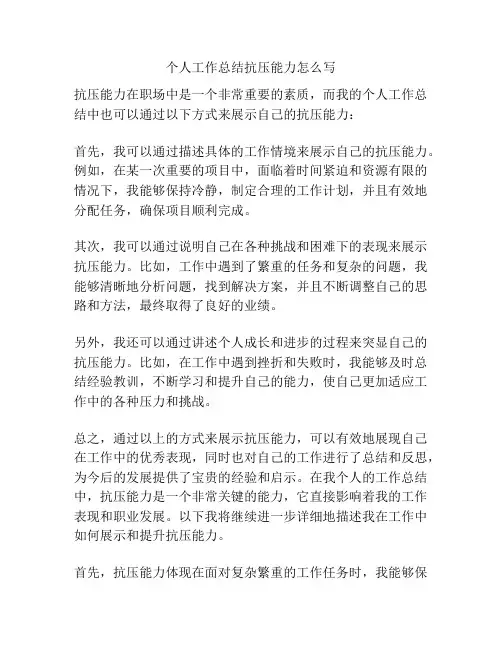 个人工作总结抗压能力怎么写

抗压能力在职场中是一个非常重要的素质，而我的个人工作总结中也可以通过以下方式来展示自己的抗压能力：

首先，我可以通过描述具体的工作情境来展示自己的抗压能力。例如，在某一次重要的项目中，面临着时间紧迫和资源有限的情况下，我能够保持冷静，制定合理的工作计划，并且有效地分配任务，确保项目顺利完成。

其次，我可以通过说明自己在各种挑战和困难下的表现来展示抗压能力。比如，工作中遇到了繁重的任务和复杂的问题，我能够清晰地分析问题，找到解决方案，并且不断调整自己的思路和方法，最终取得了良好的业绩。

另外，我还可以通过讲述个人成长和进步的过程来突显自己的抗压能力。比如，在工作中遇到挫折和失败时，我能够及时总结经验教训，不断学习和提升自己的能力，使自己更加适应工作中的各种压力和挑战。

总之，通过以上的方式来展示抗压能力，可以有效地展现自己在工作中的优秀表现，同时也对自己的工作进行了总结和反思，为今后的发展提供了宝贵的经验和启示。在我个人的工作总结中，抗压能力是一个非常关键的能力，它直接影响着我的工作表现和职业发展。以下我将继续进一步详细地描述我在工作中如何展示和提升抗压能力。

首先，抗压能力体现在面对复杂繁重的工作任务时，我能够保